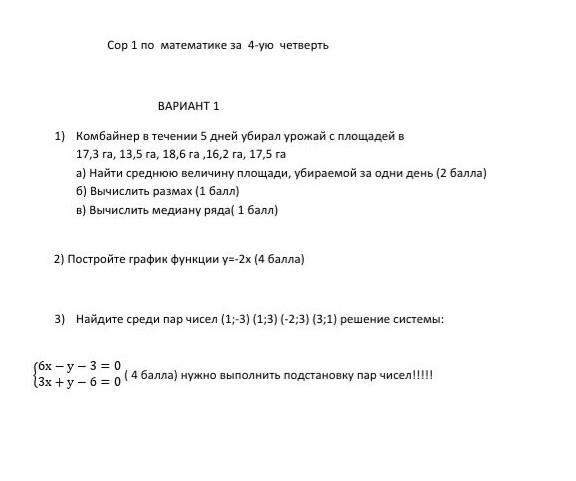 Сор 1 по математике за 4-ую четверть

ВАРИАНТ 1

1) Комбайнер в течении 5 дней убирал урожай с площадей в 17,3 га, 13,5 га, 18,6 га ,16,2 га, 17,5 га
а) Найти среднюю величину площади, убираемой за одни день (2 балла)
б) Вычислить размах (1 балл)
в) Вычислить медиану ряда( 1 балл)

2) Постройте график функции y=-2x (4 балла)

3) Найдите среди пар чисел (1;-3) (1;3) (-2;3) (3;1) решение системы:

$\begin{cases} 6x - y - 3 = 0 \\ 3x + y - 6 = 0 \end{cases}$ ( 4 балла) нужно выполнить подстановку пар чисел!!!!!